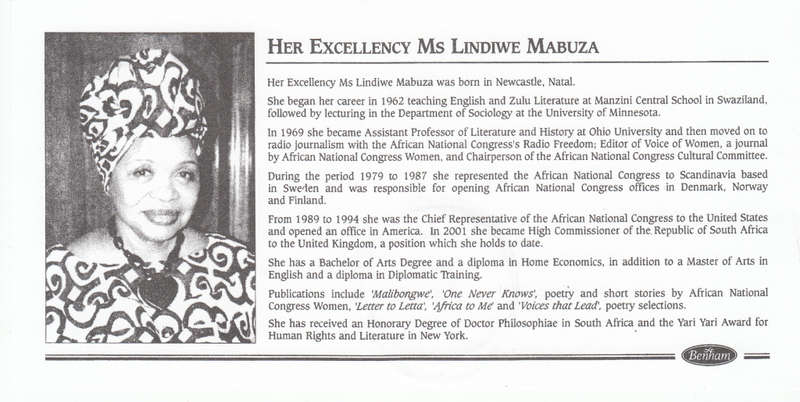 HER EXCELLENCY MS LINDIWE MABUZA

Her Excellency Ms Lindiwe Mabuza was born in Newcastle, Natal.

She began her career in 1962 teaching English and Zulu Literature at Manzini Central School in Swaziland, followed by lecturing in the Department of Sociology at the University of Minnesota.

In 1969 she became Assistant Professor of Literature and History at Ohio University and then moved on to radio journalism with the African National Congress's Radio Freedom; Editor of Voice of Women, a journal by African National Congress Women, and Chairperson of the African National Congress Cultural Committee.

During the period 1979 to 1987 she represented the African National Congress to Scandinavia based in Sweden and was responsible for opening African National Congress offices in Denmark, Norway and Finland.

From 1989 to 1994 she was the Chief Representative of the African National Congress to the United States and opened an office in America. In 2001 she became High Commissioner of the Republic of South Africa to the United Kingdom, a position which she holds to date.

She has a Bachelor of Arts Degree and a diploma in Home Economics, in addition to a Master of Arts in English and a diploma in Diplomatic Training.

Publications include 'Malibongwe', 'One Never Knows', poetry and short stories by African National Congress Women, 'Letter to Letta', 'Africa to Me' and 'Voices that Lead', poetry selections.

She has received an Honorary Degree of Doctor Philosophiae in South Africa and the Yari Yari Award for Human Rights and Literature in New York.

Benham